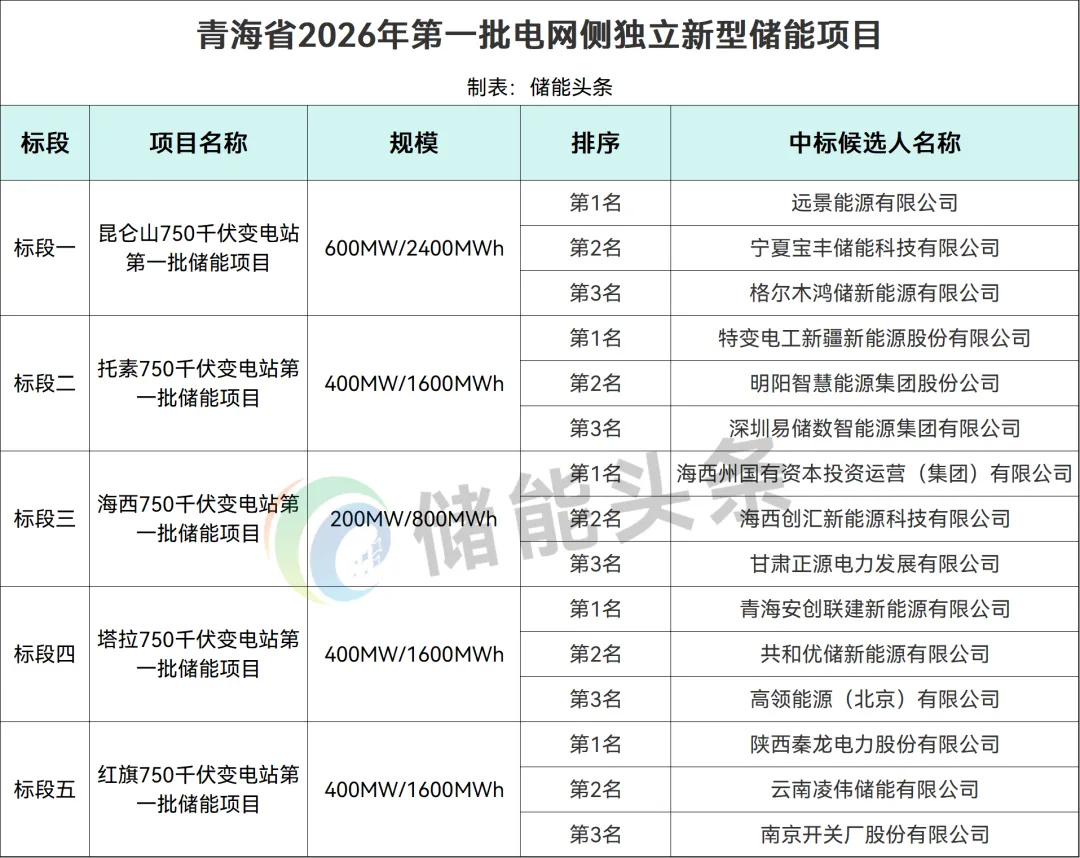 青海省2026年第一批电网侧独立新型储能项目

制表：储能头条

| 标段 | 项目名称 | 规模 | 排序 | 中标候选人名称 |
|---|---|---|---|---|
| 标段一 | 昆仑山750千伏变电站第一批储能项目 | 600MW/2400MWh | 第1名 | 远景能源有限公司 |
| | | | 第2名 | 宁夏宝丰储能科技有限公司 |
| | | | 第3名 | 格尔木鸿储新能源有限公司 |
| 标段二 | 托素750千伏变电站第一批储能项目 | 400MW/1600MWh | 第1名 | 特变电工新疆新能源股份有限公司 |
| | | | 第2名 | 明阳智慧能源集团股份公司 |
| | | | 第3名 | 深圳易储数智能源集团有限公司 |
| 标段三 | 海西750千伏变电站第一批储能项目 | 200MW/800MWh | 第1名 | 海西州国有资本投资运营（集团）有限公司 |
| | | | 第2名 | 海西创汇新能源科技有限公司 |
| | | | 第3名 | 甘肃正源电力发展有限公司 |
| 标段四 | 塔拉750千伏变电站第一批储能项目 | 400MW/1600MWh | 第1名 | 青海安创联建新能源有限公司 |
| | | | 第2名 | 共和优储新能源有限公司 |
| | | | 第3名 | 高领能源（北京）有限公司 |
| 标段五 | 红旗750千伏变电站第一批储能项目 | 400MW/1600MWh | 第1名 | 陕西秦龙电力股份有限公司 |
| | | | 第2名 | 云南凌伟储能有限公司 |
| | | | 第3名 | 南京开关厂股份有限公司 |

储能头条